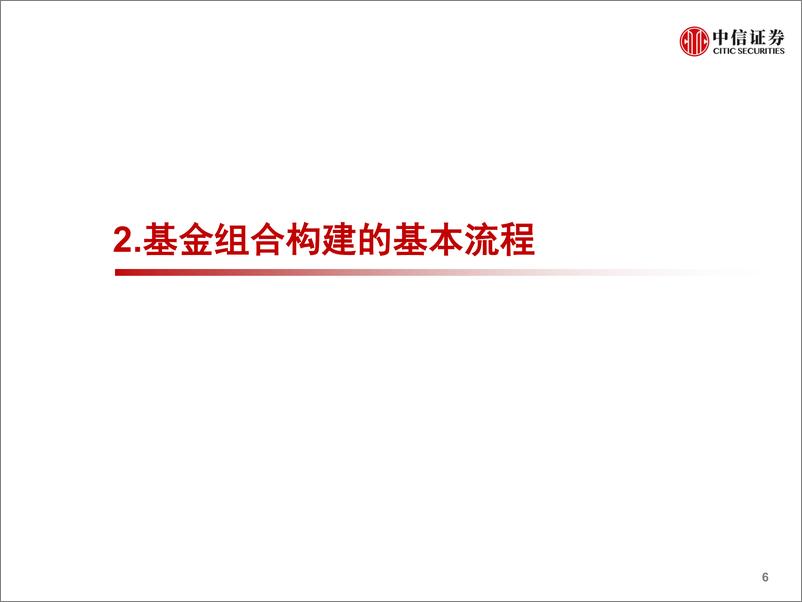 中信证券
CITIC SECURITIES

2.基金组合构建的基本流程

6